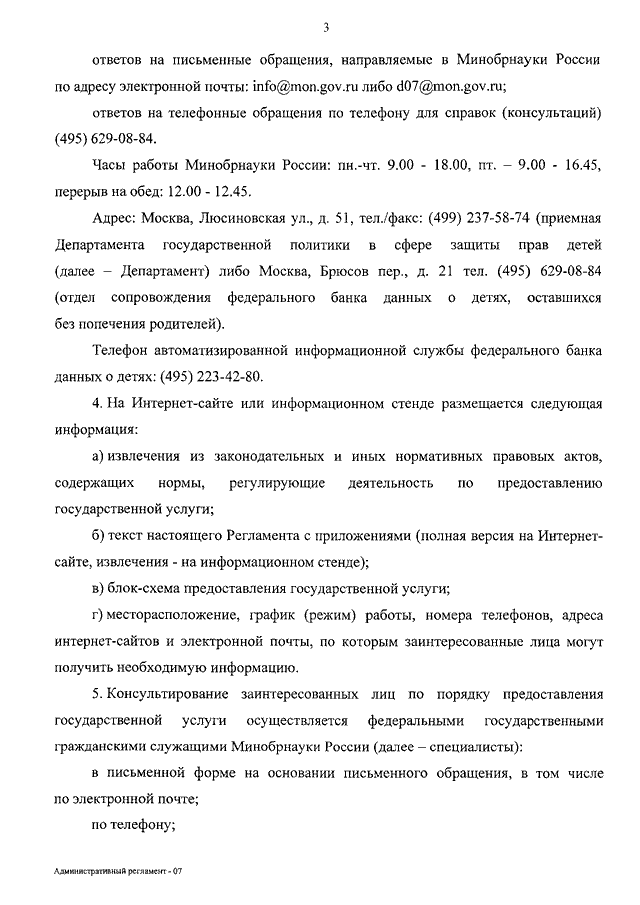 3

ответов на письменные обращения, направляемые в Минобрнауки России по адресу электронной почты: info@mon.gov.ru либо d07@mon.gov.ru;

ответов на телефонные обращения по телефону для справок (консультаций) (495) 629-08-84.

Часы работы Минобрнауки России: пн.-чт. 9.00 - 18.00, пт. – 9.00 - 16.45, перерыв на обед: 12.00 - 12.45.

Адрес: Москва, Люсиновская ул., д. 51, тел./факс: (499) 237-58-74 (приемная Департамента государственной политики в сфере защиты прав детей (далее – Департамент) либо Москва, Брюсов пер., д. 21 тел. (495) 629-08-84 (отдел сопровождения федерального банка данных о детях, оставшихся без попечения родителей).

Телефон автоматизированной информационной службы федерального банка данных о детях: (495) 223-42-80.

4. На Интернет-сайте или информационном стенде размещается следующая информация:

а) извлечения из законодательных и иных нормативных правовых актов, содержащих нормы, регулирующие деятельность по предоставлению государственной услуги;

б) текст настоящего Регламента с приложениями (полная версия на Интернет-сайте, извлечения - на информационном стенде);

в) блок-схема предоставления государственной услуги;

г) месторасположение, график (режим) работы, номера телефонов, адреса интернет-сайтов и электронной почты, по которым заинтересованные лица могут получить необходимую информацию.

5. Консультирование заинтересованных лиц по порядку предоставления государственной услуги осуществляется федеральными государственными гражданскими служащими Минобрнауки России (далее – специалисты):

в письменной форме на основании письменного обращения, в том числе по электронной почте;

по телефону;

Административный регламент - 07